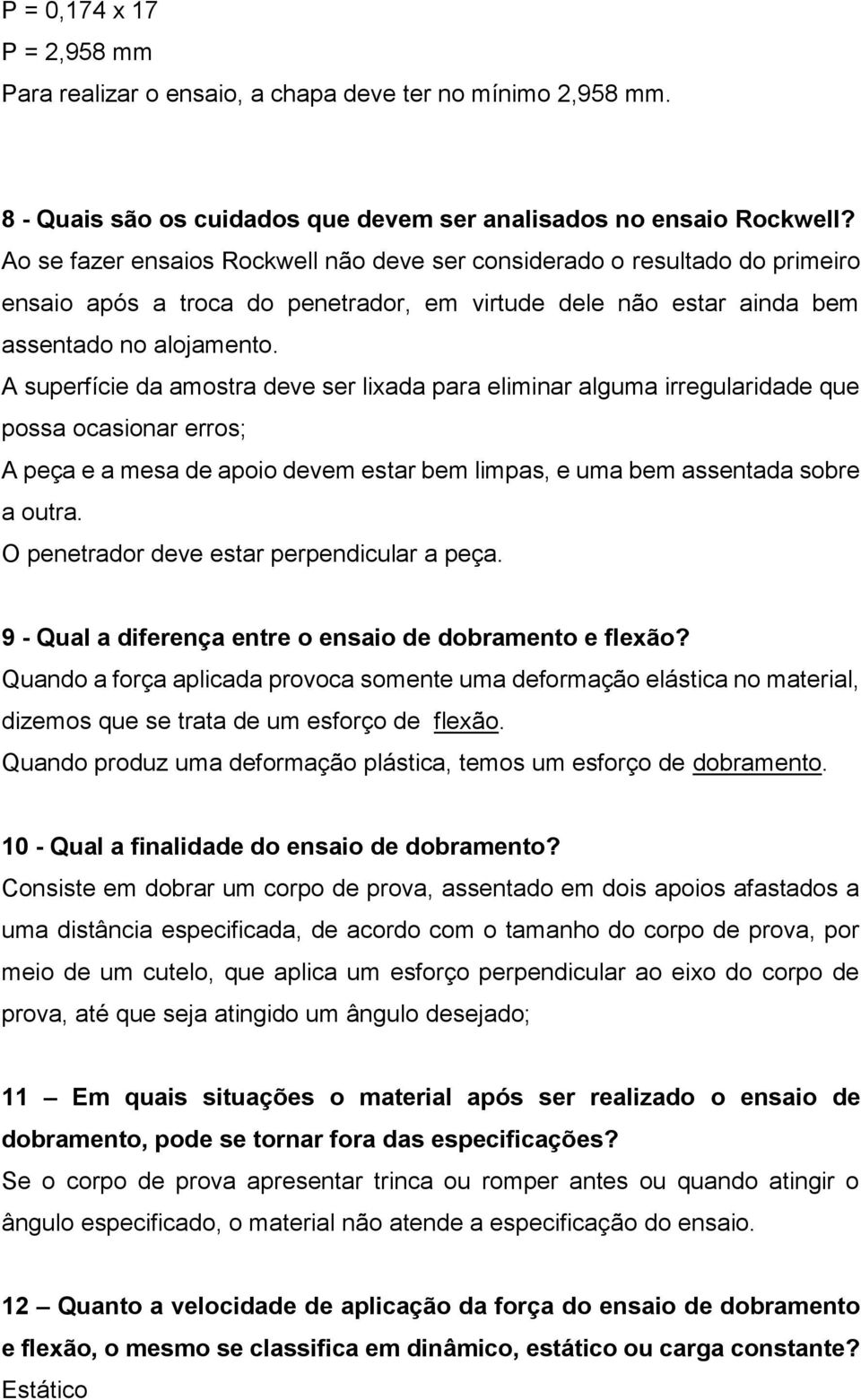 P = 0,174 x 17
P = 2,958 mm
Para realizar o ensaio, a chapa deve ter no mínimo 2,958 mm.

8 - Quais são os cuidados que devem ser analisados no ensaio Rockwell?
Ao se fazer ensaios Rockwell não deve ser considerado o resultado do primeiro ensaio após a troca do penetrador, em virtude dele não estar ainda bem assentado no alojamento.
A superfície da amostra deve ser lixada para eliminar alguma irregularidade que possa ocasionar erros;
A peça e a mesa de apoio devem estar bem limpas, e uma bem assentada sobre a outra.
O penetrador deve estar perpendicular a peça.

9 - Qual a diferença entre o ensaio de dobramento e flexão?
Quando a força aplicada provoca somente uma deformação elástica no material, dizemos que se trata de um esforço de flexão.
Quando produz uma deformação plástica, temos um esforço de dobramento.

10 - Qual a finalidade do ensaio de dobramento?
Consiste em dobrar um corpo de prova, assentado em dois apoios afastados a uma distância especificada, de acordo com o tamanho do corpo de prova, por meio de um cutelo, que aplica um esforço perpendicular ao eixo do corpo de prova, até que seja atingido um ângulo desejado;

11 – Em quais situações o material após ser realizado o ensaio de dobramento, pode se tornar fora das especificações?
Se o corpo de prova apresentar trinca ou romper antes ou quando atingir o ângulo especificado, o material não atende a especificação do ensaio.

12 – Quanto a velocidade de aplicação da força do ensaio de dobramento e flexão, o mesmo se classifica em dinâmico, estático ou carga constante?
Estático